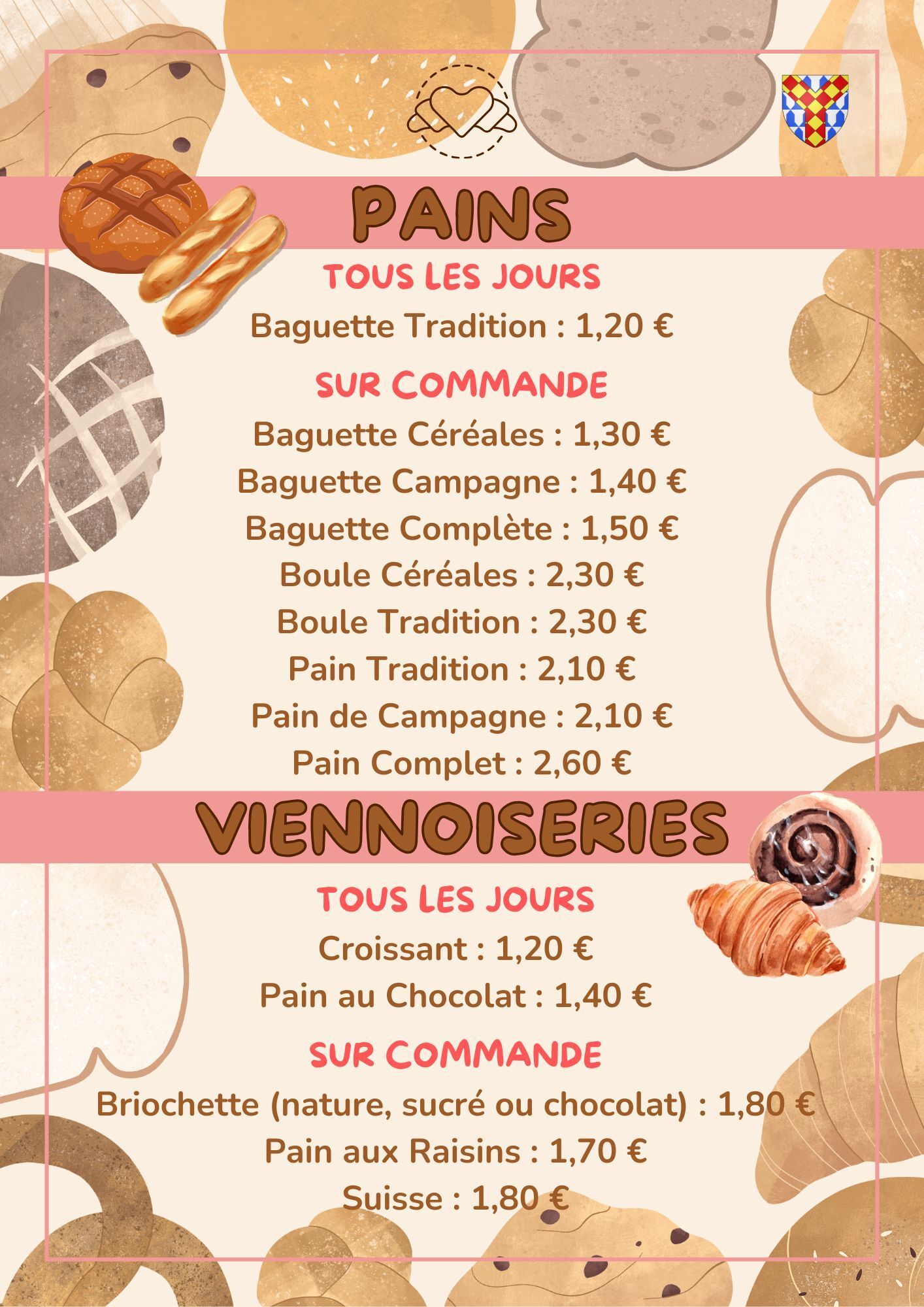 PAINS

TOUS LES JOURS

Baguette Tradition : 1,20 €

SUR COMMANDE

Baguette Céréales : 1,30 €

Baguette Campagne : 1,40 €

Baguette Complète : 1,50 €

Boule Céréales : 2,30 €

Boule Tradition : 2,30 €

Pain Tradition : 2,10 €

Pain de Campagne : 2,10 €

Pain Complet : 2,60 €

VIENNOISERIES

TOUS LES JOURS

Croissant : 1,20 €

Pain au Chocolat : 1,40 €

SUR COMMANDE

Briochette (nature, sucré ou chocolat) : 1,80 €

Pain aux Raisins : 1,70 €

Suisse : 1,80 €